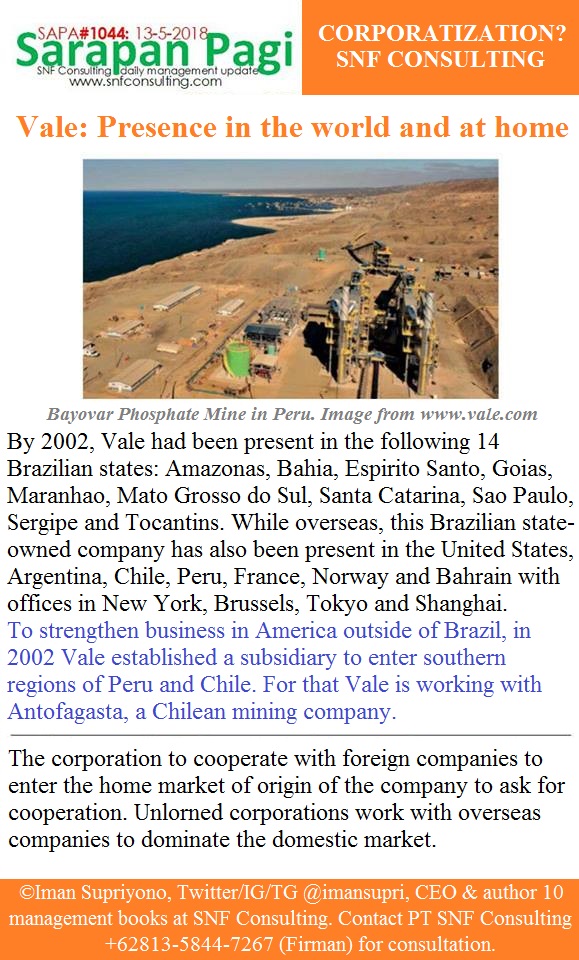 SAPA#1044: 13-5-2018
Sarapan Pagi
SNF Consulting daily management update
www.snfconsulting.com

CORPORATIZATION?
SNF CONSULTING

Vale: Presence in the world and at home

Bayovar Phosphate Mine in Peru. Image from www.vale.com

By 2002, Vale had been present in the following 14 Brazilian states: Amazonas, Bahia, Espirito Santo, Goias, Maranhao, Mato Grosso do Sul, Santa Catarina, Sao Paulo, Sergipe and Tocantins. While overseas, this Brazilian state-owned company has also been present in the United States, Argentina, Chile, Peru, France, Norway and Bahrain with offices in New York, Brussels, Tokyo and Shanghai.
To strengthen business in America outside of Brazil, in 2002 Vale established a subsidiary to enter southern regions of Peru and Chile. For that Vale is working with Antofagasta, a Chilean mining company.

The corporation to cooperate with foreign companies to enter the home market of origin of the company to ask for cooperation. Unlorned corporations work with overseas companies to dominate the domestic market.

©Iman Supriyono, Twitter/IG/TG @imansupri, CEO & author 10 management books at SNF Consulting. Contact PT SNF Consulting +62813-5844-7267 (Firman) for consultation.